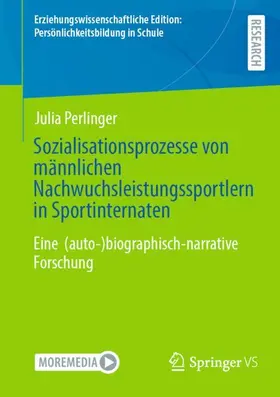 Erziehungswissenschaftliche Edition: Persönlichkeitsbildung in Schule

RESEARCH

Julia Perlinger

Sozialisationsprozesse von männlichen Nachwuchsleistungssportlern in Sportinternaten

Eine (auto-)biographisch-narrative Forschung

MOREMEDIA

Springer VS